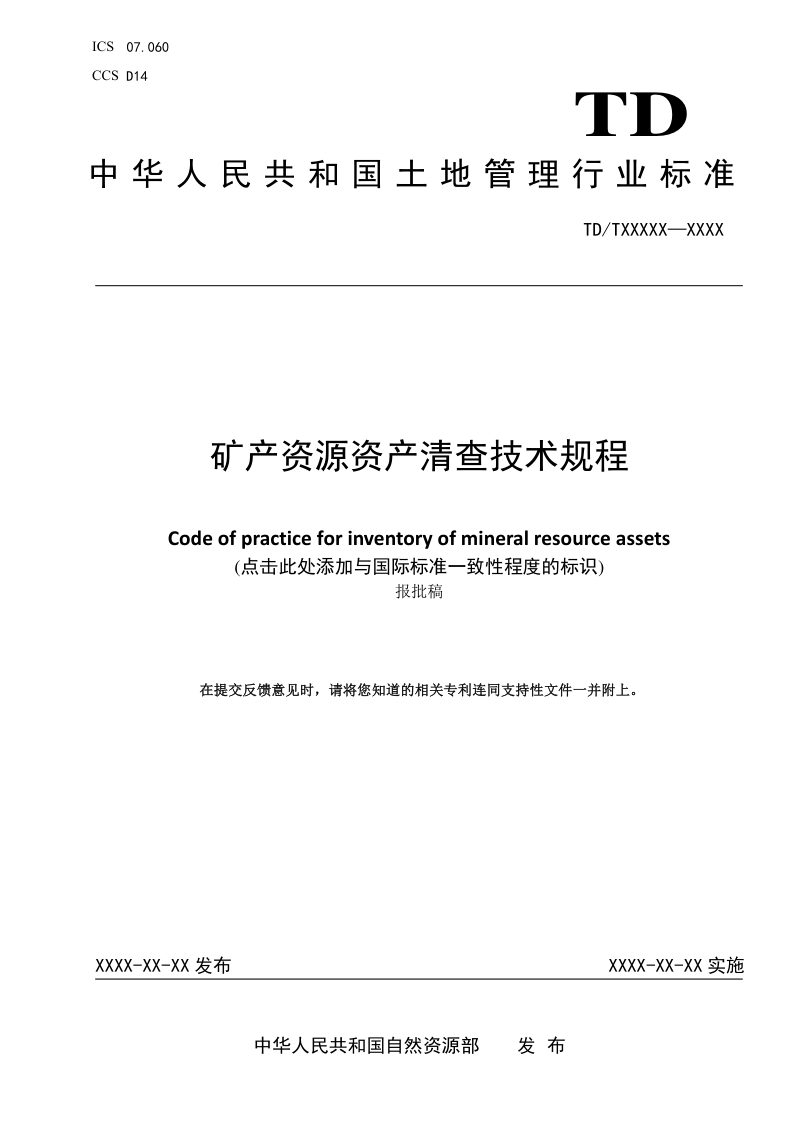 ICS 07.060
CCS D14

TD

中华人民共和国土地管理行业标准

TD/TXXXXX—XXXX

矿产资源资产清查技术规程

Code of practice for inventory of mineral resource assets

(点击此处添加与国际标准一致性程度的标识)

报批稿

在提交反馈意见时，请将您知道的相关专利连同支持性文件一并附上。

XXXX-XX-XX发布 XXXX-XX-XX实施

中华人民共和国自然资源部 发布